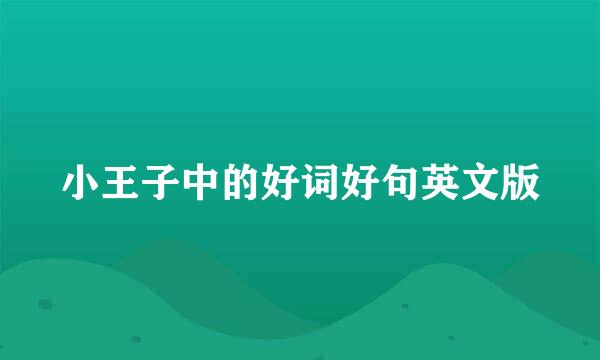 小王子中的好词好句英文版